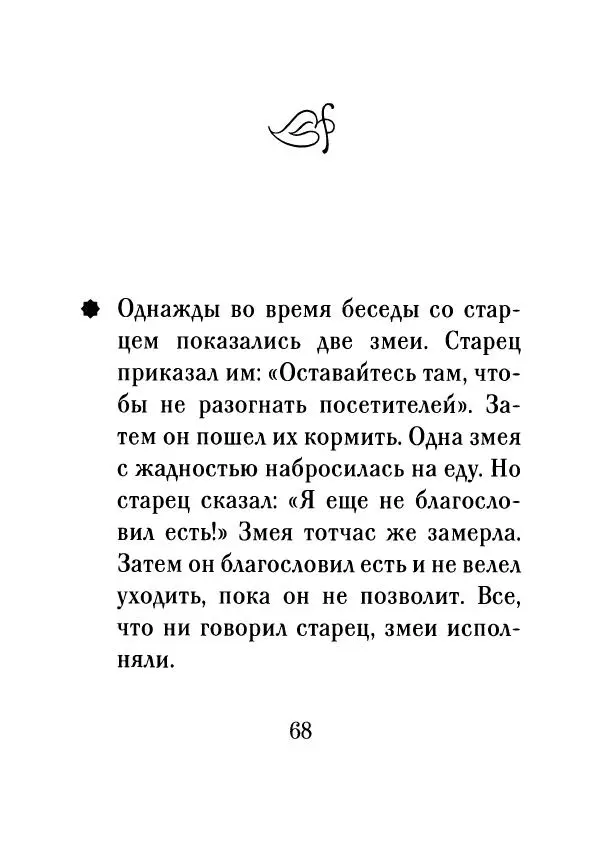 Однажды во время беседы со старцем показались две змеи. Старец приказал им: «Оставайтесь там, чтобы не разогнать посетителей». Затем он пошел их кормить. Одна змея с жадностью набросилась на еду. Но старец сказал: «Я еще не благословил есть!» Змея тотчас же замерла. Затем он благословил есть и не велел уходить, пока он не позволит. Все, что ни говорил старец, змеи исполняли.

68